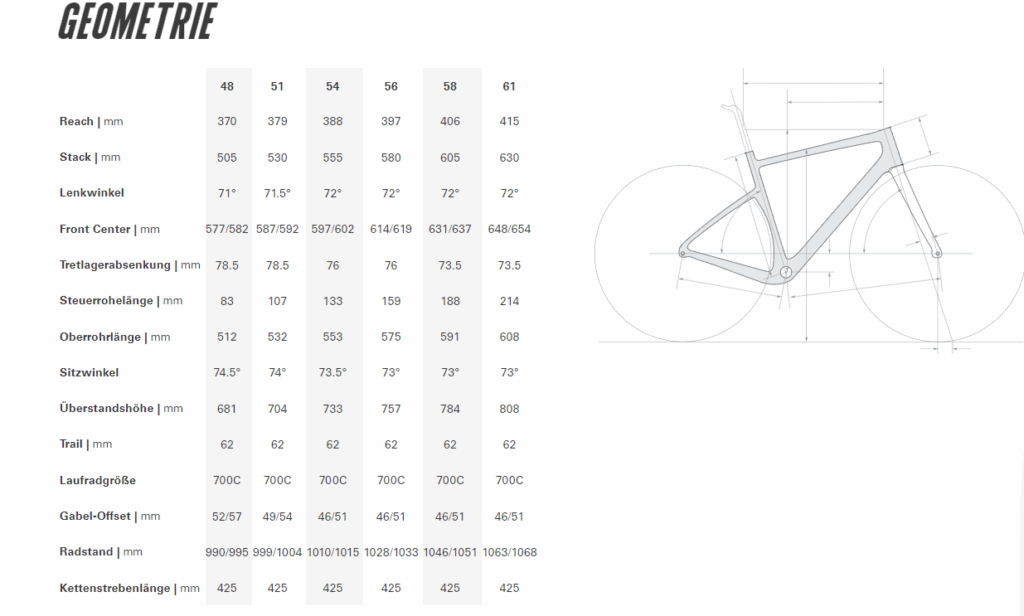 GEOMETRIE

| | 48 | 51 | 54 | 56 | 58 | 61 |
|---|---|---|---|---|---|---|
| Reach \| mm | 370 | 379 | 388 | 397 | 406 | 415 |
| Stack \| mm | 505 | 530 | 555 | 580 | 605 | 630 |
| Lenkwinkel | 71° | 71.5° | 72° | 72° | 72° | 72° |
| Front Center \| mm | 577/582 | 587/592 | 597/602 | 614/619 | 631/637 | 648/654 |
| Tretlagerabsenkung \| mm | 78.5 | 78.5 | 76 | 76 | 73.5 | 73.5 |
| Steuerrohelänge \| mm | 83 | 107 | 133 | 159 | 188 | 214 |
| Oberrohrlänge \| mm | 512 | 532 | 553 | 575 | 591 | 608 |
| Sitzwinkel | 74.5° | 74° | 73.5° | 73° | 73° | 73° |
| Überstandshöhe \| mm | 681 | 704 | 733 | 757 | 784 | 808 |
| Trail \| mm | 62 | 62 | 62 | 62 | 62 | 62 |
| Laufradgröße | 700C | 700C | 700C | 700C | 700C | 700C |
| Gabel-Offset \| mm | 52/57 | 49/54 | 46/51 | 46/51 | 46/51 | 46/51 |
| Radstand \| mm | 990/995 | 999/1004 | 1010/1015 | 1028/1033 | 1046/1051 | 1063/1068 |
| Kettenstrebenlänge \| mm | 425 | 425 | 425 | 425 | 425 | 425 |